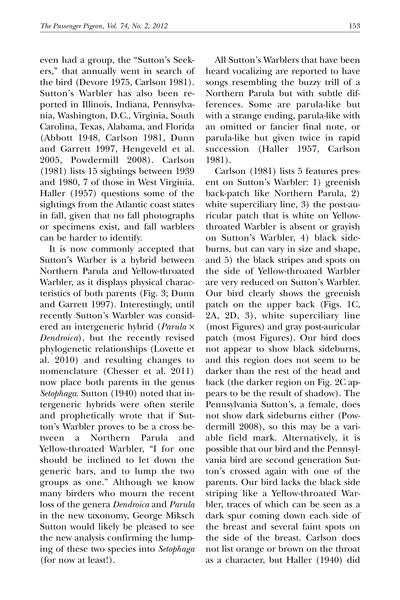 The Passenger Pigeon, Vol. 74, No. 2, 2012 153

even had a group, the "Sutton's Seekers," that annually went in search of the bird (Devore 1975, Carlson 1981). Sutton's Warbler has also been reported in Illinois, Indiana, Pennsylvania, Washington, D.C., Virginia, South Carolina, Texas, Alabama, and Florida (Abbott 1948, Carlson 1981, Dunn and Garrett 1997, Hengeveld et al. 2005, Powdermill 2008). Carlson (1981) lists 15 sightings between 1939 and 1980, 7 of those in West Virginia. Haller (1957) questions some of the sightings from the Atlantic coast states in fall, given that no fall photographs or specimens exist, and fall warblers can be harder to identify.

It is now commonly accepted that Sutton's Warber is a hybrid between Northern Parula and Yellow-throated Warbler, as it displays physical characteristics of both parents (Fig. 3; Dunn and Garrett 1997). Interestingly, until recently Sutton's Warbler was considered an intergeneric hybrid (Parula × Dendroica), but the recently revised phylogenetic relationships (Lovette et al. 2010) and resulting changes to nomenclature (Chesser et al. 2011) now place both parents in the genus Setophaga. Sutton (1940) noted that intergeneric hybrids were often sterile and prophetically wrote that if Sutton's Warbler proves to be a cross between a Northern Parula and Yellow-throated Warbler, "I for one should be inclined to let down the generic bars, and to lump the two groups as one." Although we know many birders who mourn the recent loss of the genera Dendroica and Parula in the new taxonomy, George Miksch Sutton would likely be pleased to see the new analysis confirming the lumping of these two species into Setophaga (for now at least!).

All Sutton's Warblers that have been heard vocalizing are reported to have songs resembling the buzzy trill of a Northern Parula but with subtle differences. Some are parula-like but with a strange ending, parula-like with an omitted or fancier final note, or parula-like but given twice in rapid succession (Haller 1957, Carlson 1981).

Carlson (1981) lists 5 features present on Sutton's Warbler: 1) greenish back-patch like Northern Parula, 2) white superciliary line, 3) the post-auricular patch that is white on Yellow-throated Warbler is absent or grayish on Sutton's Warbler, 4) black sideburns, but can vary in size and shape, and 5) the black stripes and spots on the side of Yellow-throated Warbler are very reduced on Sutton's Warbler. Our bird clearly shows the greenish patch on the upper back (Figs. 1C, 2A, 2D, 3), white superciliary line (most Figures) and gray post-auricular patch (most Figures). Our bird does not appear to show black sideburns, and this region does not seem to be darker than the rest of the head and back (the darker region on Fig. 2C appears to be the result of shadow). The Pennsylvania Sutton's, a female, does not show dark sideburns either (Powdermill 2008), so this may be a variable field mark. Alternatively, it is possible that our bird and the Pennsylvania bird are second generation Sutton's crossed again with one of the parents. Our bird lacks the black side striping like a Yellow-throated Warbler, traces of which can be seen as a dark spur coming down each side of the breast and several faint spots on the side of the breast. Carlson does not list orange or brown on the throat as a character, but Haller (1940) did